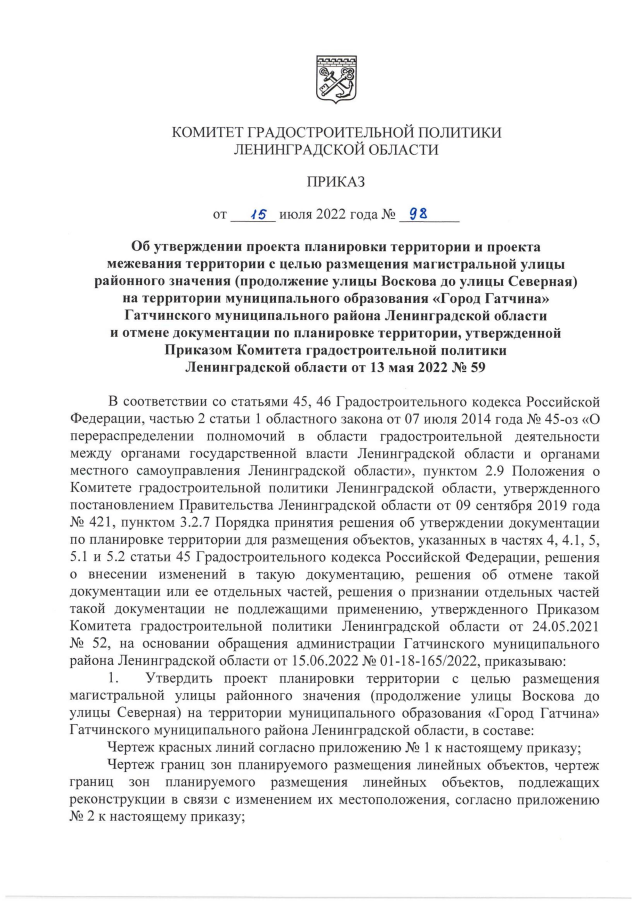 КОМИТЕТ ГРАДОСТРОИТЕЛЬНОЙ ПОЛИТИКИ
ЛЕНИНГРАДСКОЙ ОБЛАСТИ

ПРИКАЗ

от 15 июля 2022 года № 98

Об утверждении проекта планировки территории и проекта межевания территории с целью размещения магистральной улицы районного значения (продолжение улицы Воскова до улицы Северная) на территории муниципального образования «Город Гатчина» Гатчинского муниципального района Ленинградской области и отмене документации по планировке территории, утвержденной Приказом Комитета градостроительной политики Ленинградской области от 13 мая 2022 № 59

В соответствии со статьями 45, 46 Градостроительного кодекса Российской Федерации, частью 2 статьи 1 областного закона от 07 июля 2014 года № 45-оз «О перераспределении полномочий в области градостроительной деятельности между органами государственной власти Ленинградской области и органами местного самоуправления Ленинградской области», пунктом 2.9 Положения о Комитете градостроительной политики Ленинградской области, утвержденного постановлением Правительства Ленинградской области от 09 сентября 2019 года № 421, пунктом 3.2.7 Порядка принятия решения об утверждении документации по планировке территории для размещения объектов, указанных в частях 4, 4.1, 5, 5.1 и 5.2 статьи 45 Градостроительного кодекса Российской Федерации, решения о внесении изменений в такую документацию, решения об отмене такой документации или ее отдельных частей, решения о признании отдельных частей такой документации не подлежащими применению, утвержденного Приказом Комитета градостроительной политики Ленинградской области от 24.05.2021 № 52, на основании обращения администрации Гатчинского муниципального района Ленинградской области от 15.06.2022 № 01-18-165/2022, приказываю:

1. Утвердить проект планировки территории с целью размещения магистральной улицы районного значения (продолжение улицы Воскова до улицы Северная) на территории муниципального образования «Город Гатчина» Гатчинского муниципального района Ленинградской области, в составе:

Чертеж красных линий согласно приложению № 1 к настоящему приказу;

Чертеж границ зон планируемого размещения линейных объектов, чертеж границ зон планируемого размещения линейных объектов, подлежащих реконструкции в связи с изменением их местоположения, согласно приложению № 2 к настоящему приказу;